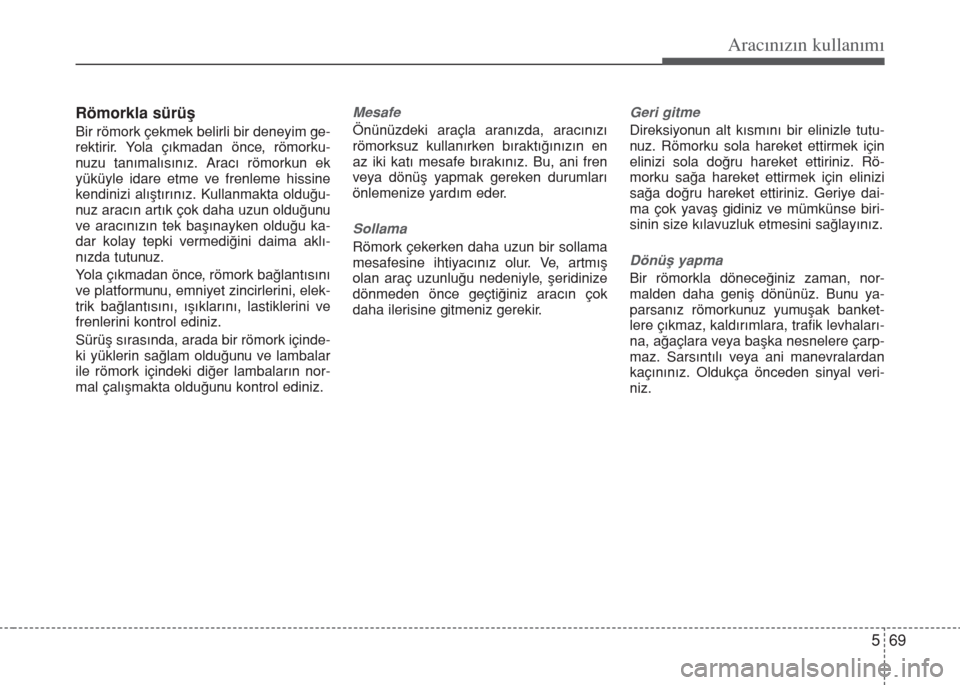 Aracınızın kullanımı

Römorkla sürüş

Bir römork çekmek belirli bir deneyim gerektirir. Yola çıkmadan önce, römorkunuzu tanımalısınız. Aracı römorkun ek yüküyle idare etme ve frenleme hissine kendinizi alıştırınız. Kullanmakta olduğunuz aracın artık çok daha uzun olduğunu ve aracınızın tek başınayken olduğu kadar kolay tepki vermediğini daima aklınızda tutunuz.

Yola çıkmadan önce, römork bağlantısını ve platformunu, emniyet zincirlerini, elektrik bağlantısını, ışıklarını, lastiklerini ve frenlerini kontrol ediniz.

Sürüş sırasında, arada bir römork içindeki yüklerin sağlam olduğunu ve lambalar ile römork içindeki diğer lambaların normal çalışmakta olduğunu kontrol ediniz.

Mesafe

Önünüzdeki araçla aranızda, aracınızı römorksuz kullanırken bıraktığınızın en az iki katı mesafe bırakınız. Bu, ani fren veya dönüş yapmak gereken durumları önlemenize yardım eder.

Sollama

Römork çekerken daha uzun bir sollama mesafesine ihtiyacınız olur. Ve, artmış olan araç uzunluğu nedeniyle, şeridinize dönmeden önce geçtiğiniz aracın çok daha ilerisine gitmeniz gerekir.

Geri gitme

Direksiyonun alt kısmını bir elinizle tutunuz. Römorku sola hareket ettirmek için elinizi sola doğru hareket ettiriniz. Römorku sağa hareket ettirmek için elinizi sağa doğru hareket ettiriniz. Geriye daima çok yavaş gidiniz ve mümkünse birisinin size kılavuzluk etmesini sağlayınız.

Dönüş yapma

Bir römorkla döneceğiniz zaman, normalden daha geniş dönünüz. Bunu yaparsanız römorkunuz yumuşak banketlere çıkmaz, kaldırımlara, trafik levhalarına, ağaçlara veya başka nesnelere çarpmaz. Sarsıntılı veya ani manevralardan kaçınınız. Oldukça önceden sinyal veriniz.

5 69

carmanualsonline.info